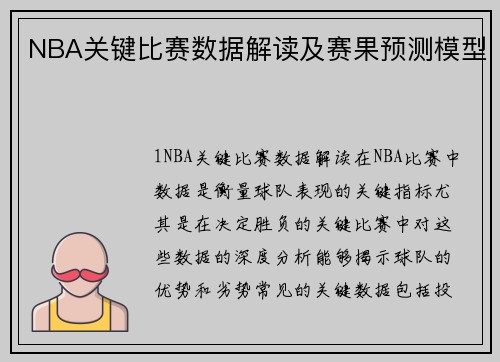 NBA关键比赛数据解读及赛果预测模型

1NBA关键比赛数据解读在NBA比赛中数据是衡量球队表现的关键指标尤其是在决定胜负的关键比赛中对这些数据的深度分析能够揭示球队的优势和劣势常见的关键数据包括投